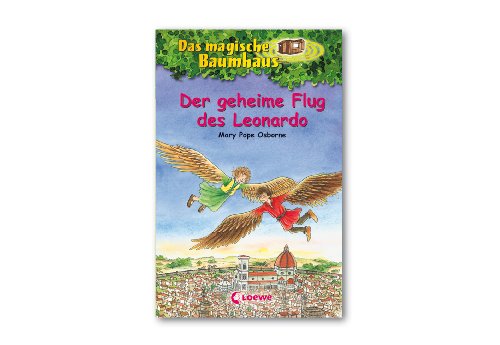 Das magische Baumhaus

Der geheime Flug des Leonardo

Mary Pope Osborne

Loewe